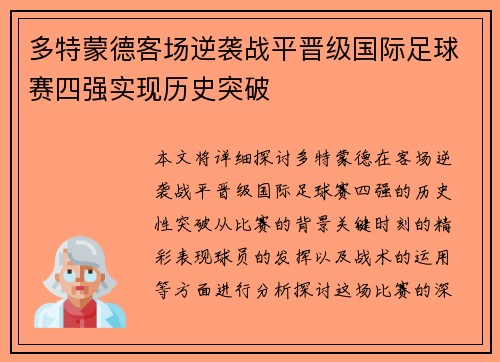 多特蒙德客场逆袭战平晋级国际足球赛四强实现历史突破

本文将详细探讨多特蒙德在客场逆袭战平晋级国际足球赛四强的历史性突破从比赛的背景关键时刻的精彩表现球员的发挥以及战术的运用等方面进行分析探讨这场比赛的深